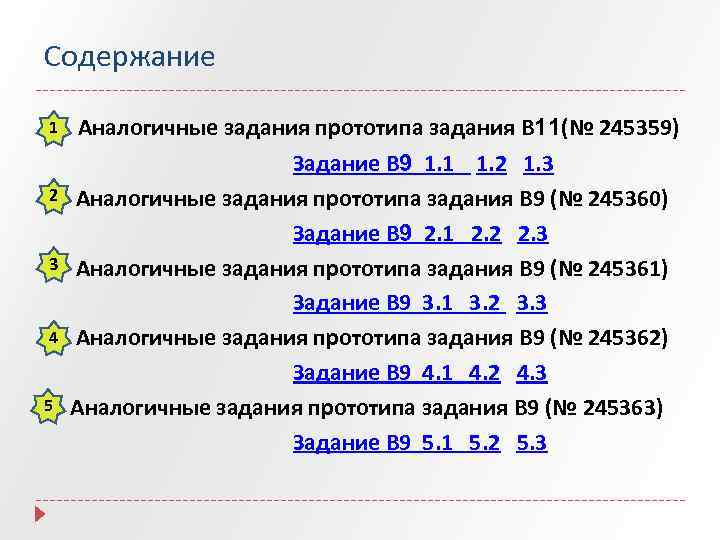 Содержание

1 Аналогичные задания прототипа задания В11(№ 245359)

Задание В9 1.1 1.2 1.3

2 Аналогичные задания прототипа задания В9 (№ 245360)

Задание В9 2.1 2.2 2.3

3 Аналогичные задания прототипа задания В9 (№ 245361)

Задание В9 3.1 3.2 3.3

4 Аналогичные задания прототипа задания В9 (№ 245362)

Задание В9 4.1 4.2 4.3

5 Аналогичные задания прототипа задания В9 (№ 245363)

Задание В9 5.1 5.2 5.3